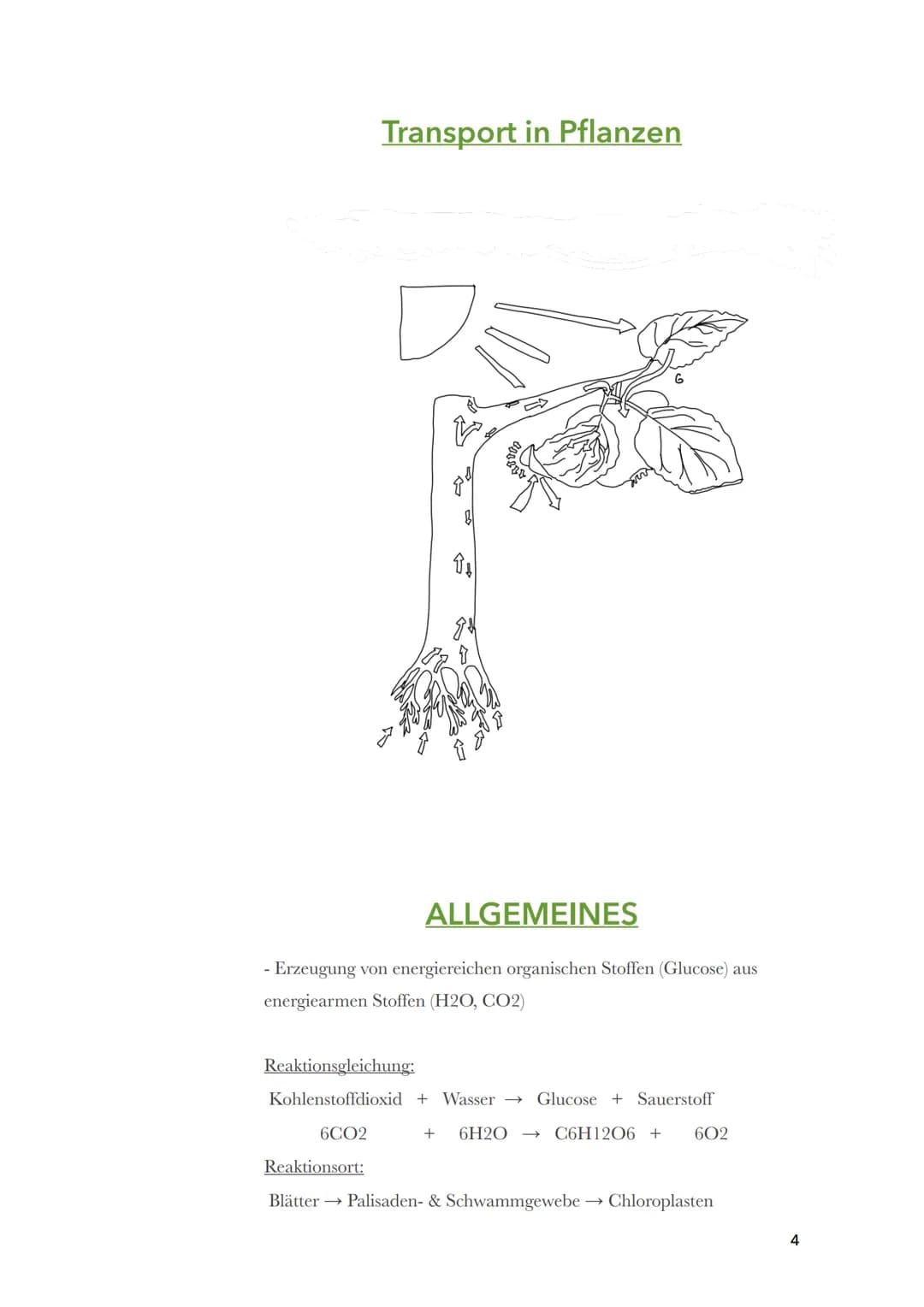 Transport in Pflanzen

G

ALLGEMEINES

- Erzeugung von energiereichen organischen Stoffen (Glucose) aus energiearmen Stoffen (H2O, CO2)

Reaktionsgleichung:

Kohlenstoffdioxid + Wasser → Glucose + Sauerstoff

6CO2 + 6H2O → C6H12O6 + 6O2

Reaktionsort:

Blätter → Palisaden- & Schwammgewebe → Chloroplasten

4